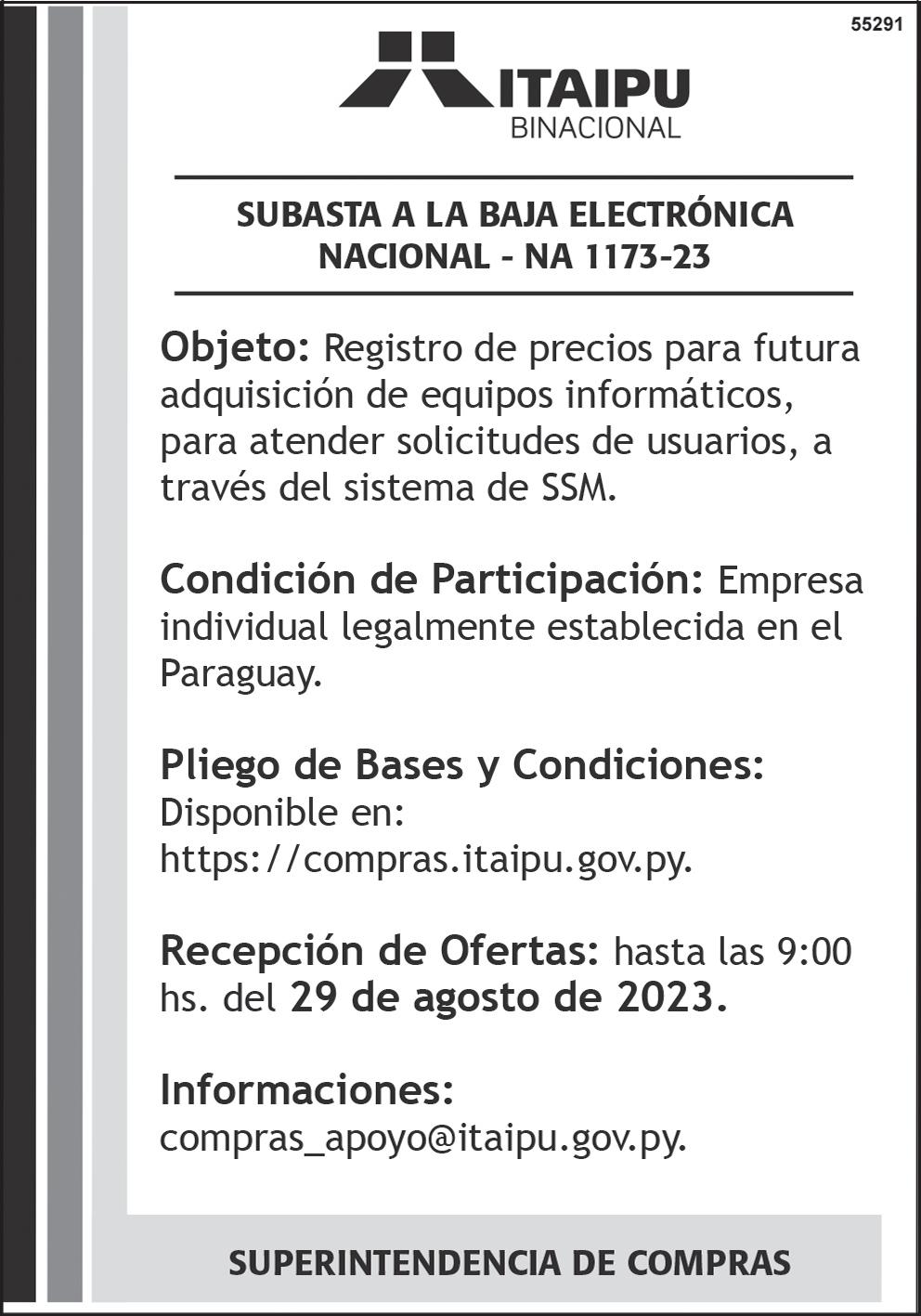 55291

ITAIPU
BINACIONAL

SUBASTA A LA BAJA ELECTRÓNICA NACIONAL - NA 1173-23

Objeto: Registro de precios para futura adquisición de equipos informáticos, para atender solicitudes de usuarios, a través del sistema de SSM.

Condición de Participación: Empresa individual legalmente establecida en el Paraguay.

Pliego de Bases y Condiciones: Disponible en: https://compras.itaipu.gov.py.

Recepción de Ofertas: hasta las 9:00 hs. del 29 de agosto de 2023.

Informaciones: compras_apoyo@itaipu.gov.py.

SUPERINTENDENCIA DE COMPRAS